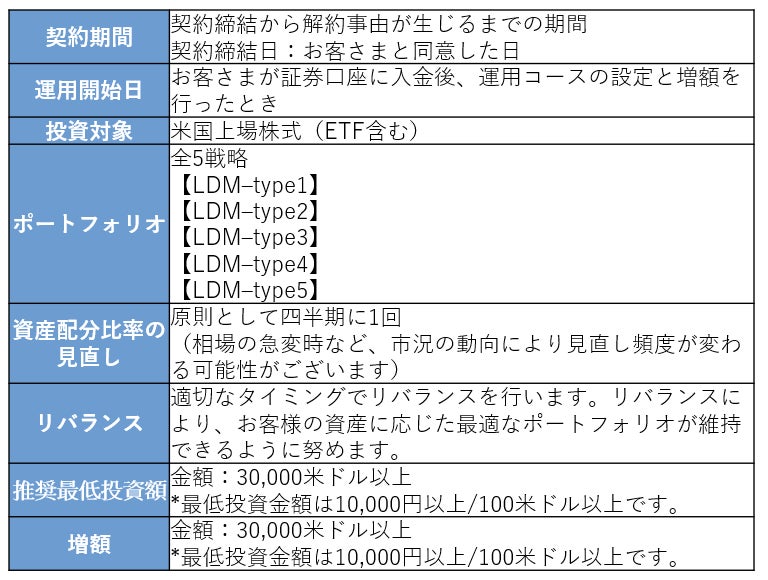 | 契約期間 | 契約締結から解約事由が生じるまでの期間 契約締結日：お客さまと同意した日 |
|---|---|
| 運用開始日 | お客さまが証券口座に入金後、運用コースの設定と増額を行ったとき |
| 投資対象 | 米国上場株式（ETF含む） |
| ポートフォリオ | 全5戦略 【LDM–type1】 【LDM–type2】 【LDM–type3】 【LDM–type4】 【LDM–type5】 |
| 資産配分比率の見直し | 原則として四半期に1回（相場の急変時など、市況の動向により見直し頻度が変わる可能性がございます） |
| リバランス | 適切なタイミングでリバランスを行います。リバランスにより、お客様の資産に応じた最適なポートフォリオが維持できるように努めます。 |
| 推奨最低投資額 | 金額：30,000米ドル以上 *最低投資金額は10,000円以上/100米ドル以上です。 |
| 増額 | 金額：30,000米ドル以上 *最低投資金額は10,000円以上/100米ドル以上です。 |